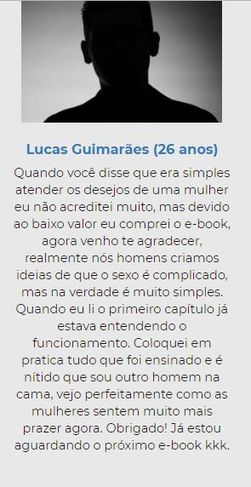 Lucas Guimarães (26 anos)

Quando você disse que era simples atender os desejos de uma mulher eu não acreditei muito, mas devido ao baixo valor eu comprei o e-book, agora venho te agradecer, realmente nós homens criamos ideias de que o sexo é complicado, mas na verdade é muito simples. Quando eu li o primeiro capítulo já estava entendendo o funcionamento. Coloquei em pratica tudo que foi ensinado e é nítido que sou outro homem na cama, vejo perfeitamente como as mulheres sentem muito mais prazer agora. Obrigado! Já estou aguardando o próximo e-book kkk.